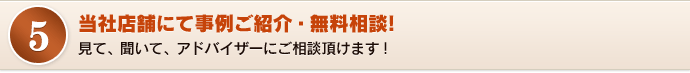 5

当社店舗にて事例ご紹介・無料相談!

見て、聞いて、アドバイザーにご相談頂けます！